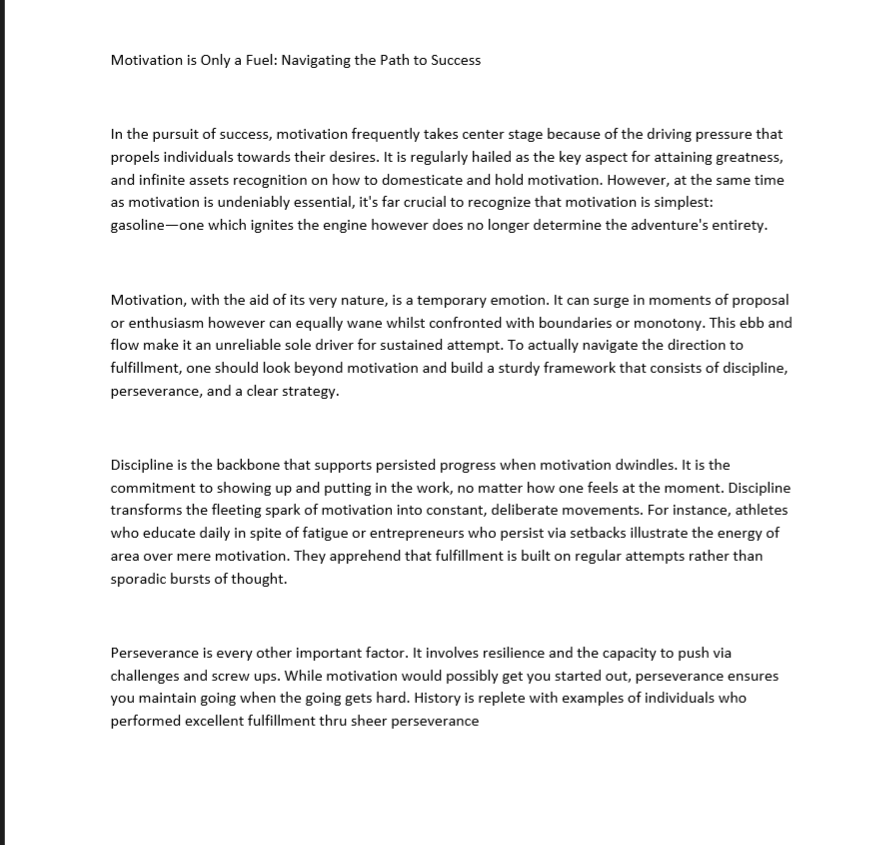 Motivation is Only a Fuel: Navigating the Path to Success

In the pursuit of success, motivation frequently takes center stage because of the driving pressure that propels individuals towards their desires. It is regularly hailed as the key aspect for attaining greatness, and infinite assets recognition on how to domesticate and hold motivation. However, at the same time as motivation is undeniably essential, it's far crucial to recognize that motivation is simplest: gasoline—one which ignites the engine however does no longer determine the adventure's entirety.

Motivation, with the aid of its very nature, is a temporary emotion. It can surge in moments of proposal or enthusiasm however can equally wane whilst confronted with boundaries or monotony. This ebb and flow make it an unreliable sole driver for sustained attempt. To actually navigate the direction to fulfillment, one should look beyond motivation and build a sturdy framework that consists of discipline, perseverance, and a clear strategy.

Discipline is the backbone that supports persisted progress when motivation dwindles. It is the commitment to showing up and putting in the work, no matter how one feels at the moment. Discipline transforms the fleeting spark of motivation into constant, deliberate movements. For instance, athletes who educate daily in spite of fatigue or entrepreneurs who persist via setbacks illustrate the energy of area over mere motivation. They apprehend that fulfillment is built on regular attempts rather than sporadic bursts of thought.

Perseverance is every other important factor. It involves resilience and the capacity to push via challenges and screw ups. While motivation would possibly get you started out, perseverance ensures you maintain going when the going gets hard. History is replete with examples of individuals who performed excellent fulfillment thru sheer perseverance